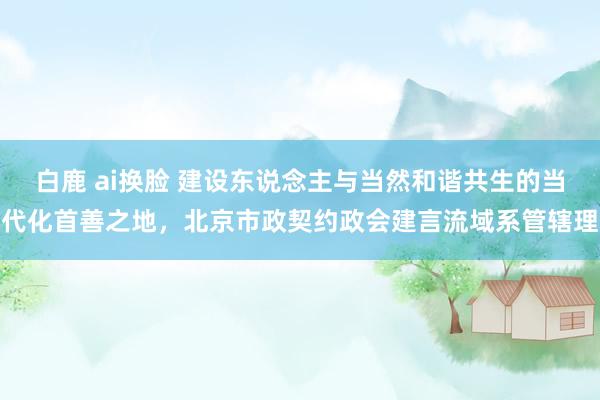 白鹿 ai换脸 建设东说念主与当然和谐共生的当代化首善之地，北京市政契约政会建言流域系管辖理